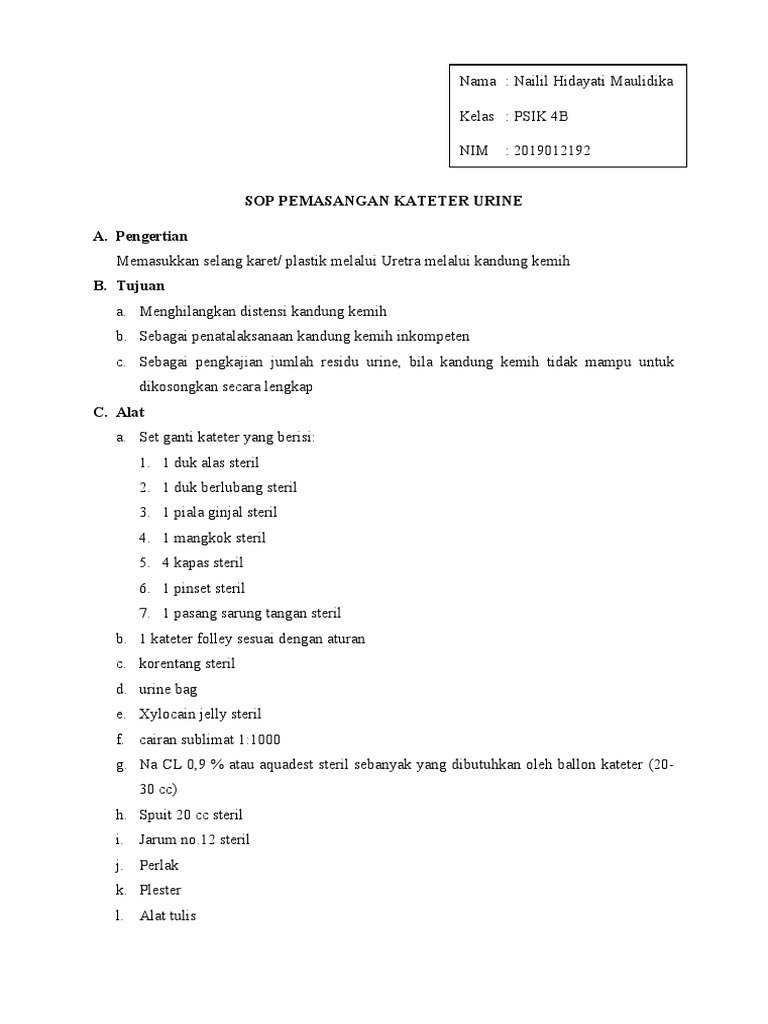 Nama : Nailil Hidayati Maulidika
Kelas : PSIK 4B
NIM : 2019012192

SOP PEMASANGAN KATETER URINE

A. Pengertian
Memasukkan selang karet/ plastik melalui Uretra melalui kandung kemih

B. Tujuan
a. Menghilangkan distensi kandung kemih
b. Sebagai penatalaksanaan kandung kemih inkompeten
c. Sebagai pengkajian jumlah residu urine, bila kandung kemih tidak mampu untuk dikosongkan secara lengkap

C. Alat
a. Set ganti kateter yang berisi:
1. 1 duk alas steril
2. 1 duk berlubang steril
3. 1 piala ginjal steril
4. 1 mangkok steril
5. 4 kapas steril
6. 1 pinset steril
7. 1 pasang sarung tangan steril
b. 1 kateter folley sesuai dengan aturan
c. korentang steril
d. urine bag
e. Xylocain jelly steril
f. cairan sublimat 1:1000
g. Na CL 0,9 % atau aquadest steril sebanyak yang dibutuhkan oleh ballon kateter (20-30 cc)
h. Spuit 20 cc steril
i. Jarum no.12 steril
j. Perlak
k. Plester
l. Alat tulis